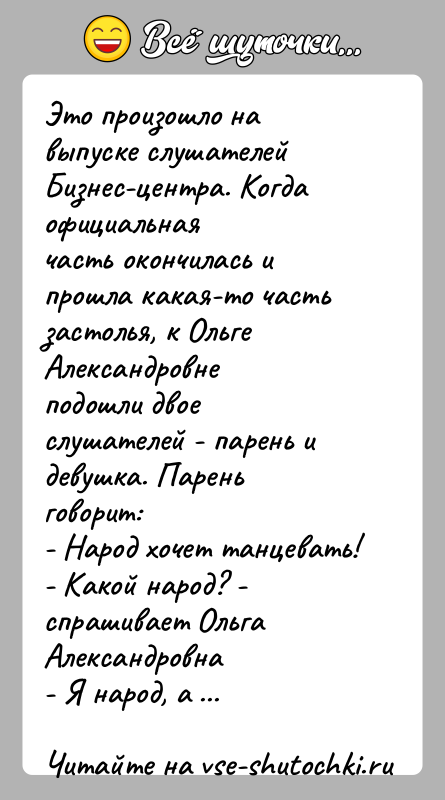 Всё шуточки...

Это произошло на выпуске слушателей Бизнес-центра. Когда официальная часть окончилась и прошла какая-то часть застолья, к Ольге Александровне подошли двое слушателей - парень и девушка. Парень говорит:
- Народ хочет танцевать!
- Какой народ? - спрашивает Ольга Александровна
- Я народ, а ...

Читайте на vse-shutochki.ru